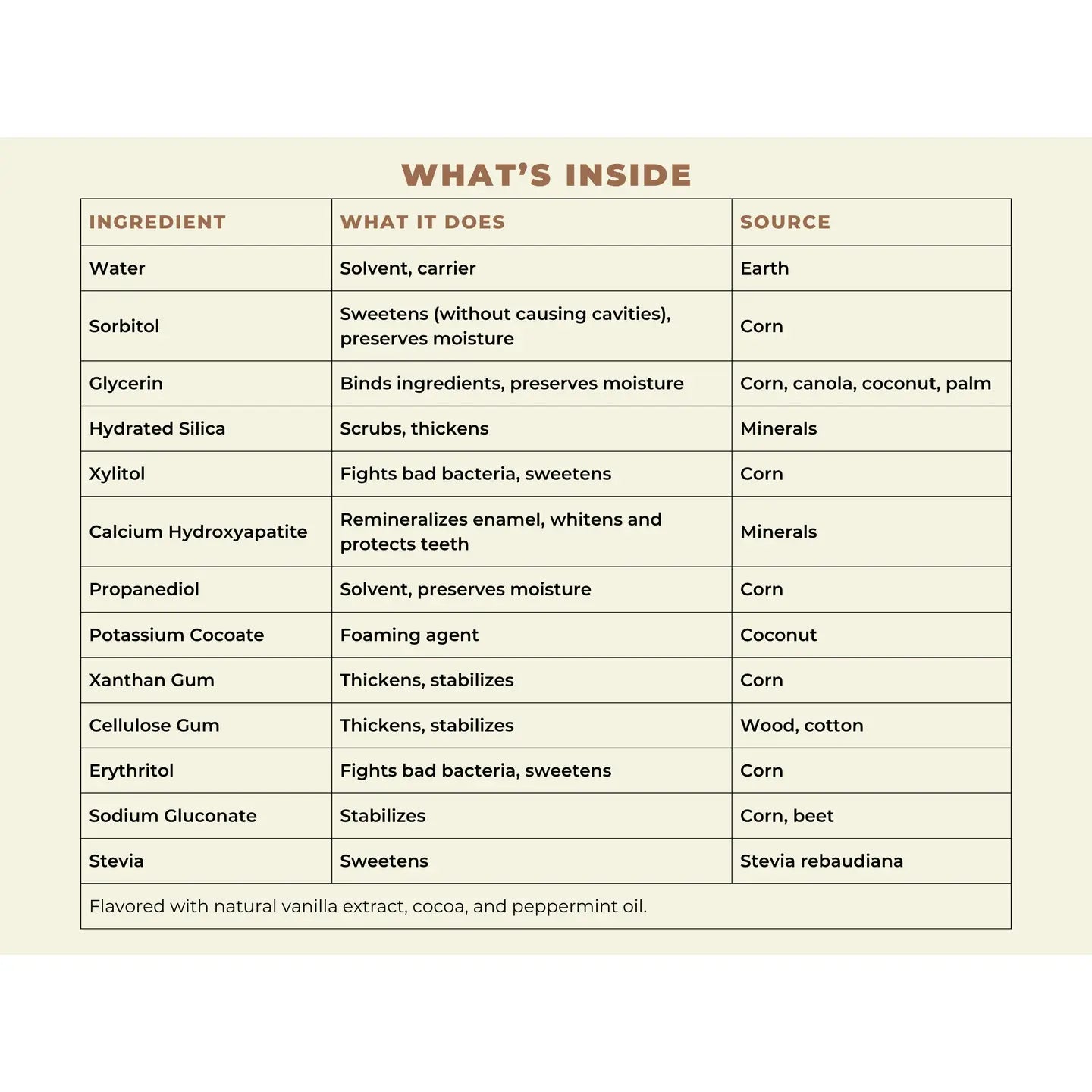 WHAT'S INSIDE

| INGREDIENT | WHAT IT DOES | SOURCE |
|---|---|---|
| Water | Solvent, carrier | Earth |
| Sorbitol | Sweetens (without causing cavities), preserves moisture | Corn |
| Glycerin | Binds ingredients, preserves moisture | Corn, canola, coconut, palm |
| Hydrated Silica | Scrubs, thickens | Minerals |
| Xylitol | Fights bad bacteria, sweetens | Corn |
| Calcium Hydroxyapatite | Remineralizes enamel, whitens and protects teeth | Minerals |
| Propanediol | Solvent, preserves moisture | Corn |
| Potassium Cocoate | Foaming agent | Coconut |
| Xanthan Gum | Thickens, stabilizes | Corn |
| Cellulose Gum | Thickens, stabilizes | Wood, cotton |
| Erythritol | Fights bad bacteria, sweetens | Corn |
| Sodium Gluconate | Stabilizes | Corn, beet |
| Stevia | Sweetens | Stevia rebaudiana |
| Flavored with natural vanilla extract, cocoa, and peppermint oil. | | |